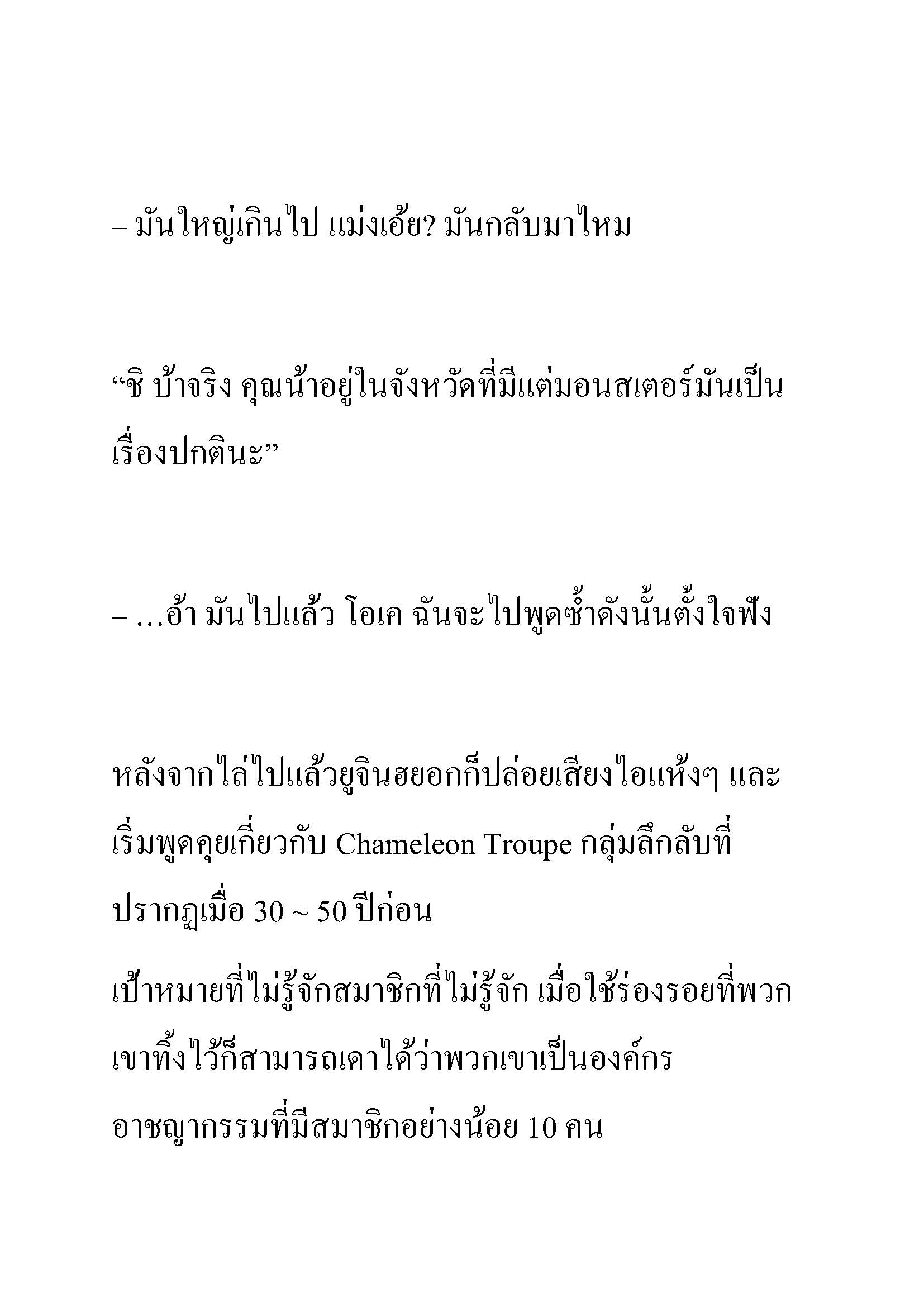 – มันใหญ่เกินไป แม่งเอ้ย? มันกลับมาไหม

“ชิ บ้าจริง คุณน้าอยู่ในจังหวัดที่มีแต่มอนสเตอร์มันเป็นเรื่องปกตินะ”

– …อ้า มันไปแล้ว โอเค ฉันจะไปพูดซ้ำดังนั้นตั้งใจฟัง

หลังจากไล่ไปแล้วยูจินฮยอกก็ปล่อยเสียงไอแห้งๆ และเริ่มพูดคุยเกี่ยวกับ Chameleon Troupe กลุ่มลึกลับที่ปรากฏเมื่อ 30 ~ 50 ปีก่อน

เป้าหมายที่ไม่รู้จักสมาชิกที่ไม่รู้จัก เมื่อใช้ร่องรอยที่พวกเขาทิ้งไว้ก็สามารถเดาได้ว่าพวกเขาเป็นองค์กรอาชญากรรมที่มีสมาชิกอย่างน้อย 10 คน